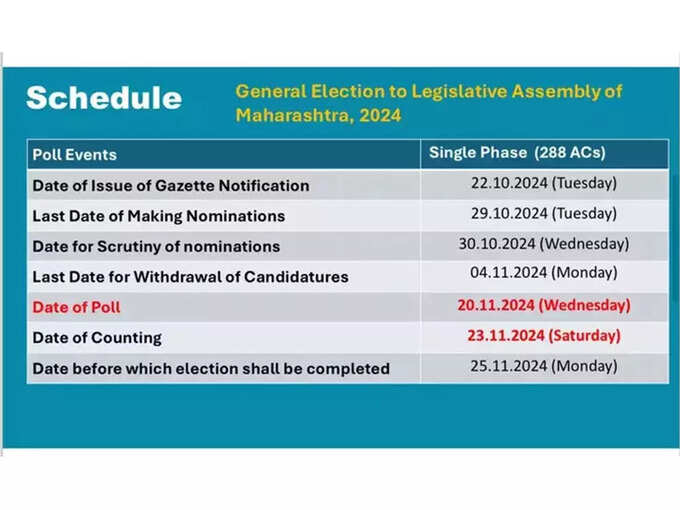 Schedule

General Election to Legislative Assembly of Maharashtra, 2024

| Poll Events | Single Phase (288 ACs) |
|---|---|
| Date of Issue of Gazette Notification | 22.10.2024 (Tuesday) |
| Last Date of Making Nominations | 29.10.2024 (Tuesday) |
| Date for Scrutiny of nominations | 30.10.2024 (Wednesday) |
| Last Date for Withdrawal of Candidatures | 04.11.2024 (Monday) |
| Date of Poll | 20.11.2024 (Wednesday) |
| Date of Counting | 23.11.2024 (Saturday) |
| Date before which election shall be completed | 25.11.2024 (Monday) |